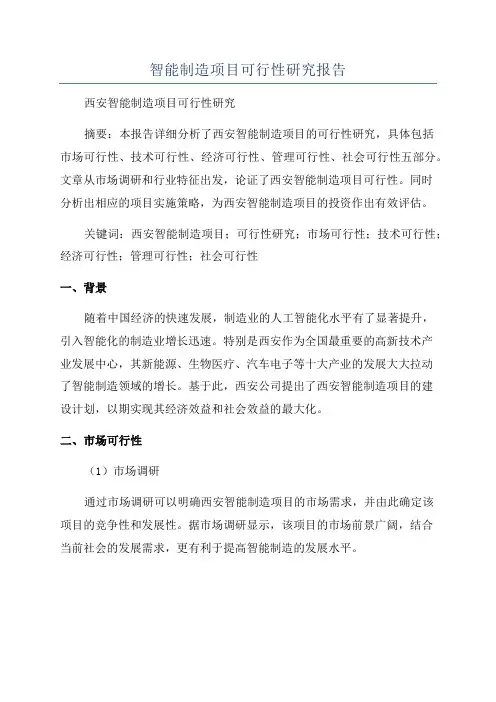 智能制造项目可行性研究报告

西安智能制造项目可行性研究

摘要：本报告详细分析了西安智能制造项目的可行性研究，具体包括市场可行性、技术可行性、经济可行性、管理可行性、社会可行性五部分。文章从市场调研和行业特征出发，论证了西安智能制造项目可行性。同时分析出相应的项目实施策略，为西安智能制造项目的投资作出有效评估。

关键词：西安智能制造项目；可行性研究；市场可行性；技术可行性；经济可行性；管理可行性；社会可行性

一、背景

随着中国经济的快速发展，制造业的人工智能化水平有了显著提升，引入智能化的制造业增长迅速。特别是西安作为全国最重要的高新技术产业发展中心，其新能源、生物医疗、汽车电子等十大产业的发展大大拉动了智能制造领域的增长。基于此，西安公司提出了西安智能制造项目的建设计划，以期实现其经济效益和社会效益的最大化。

二、市场可行性

（1）市场调研

通过市场调研可以明确西安智能制造项目的市场需求，并由此确定该项目的竞争性和发展性。据市场调研显示，该项目的市场前景广阔，结合当前社会的发展需求，更有利于提高智能制造的发展水平。